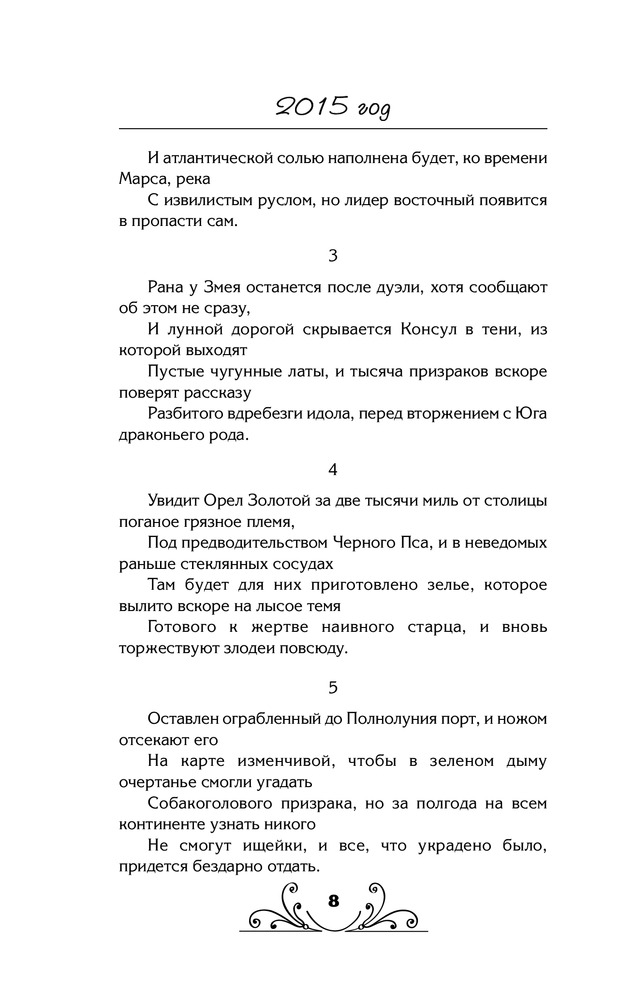 2015 год

И атлантической солью наполнена будет, ко времени Марса, река
С извилистым руслом, но лидер восточный появится в пропасти сам.

3

Рана у Змея останется после дуэли, хотя сообщают об этом не сразу,
И лунной дорогой скрывается Консул в тени, из которой выходят
Пустые чугунные латы, и тысяча призраков вскоре поверят рассказу
Разбитого вдребезги идола, перед вторжением с Юга драконьего рода.

4

Увидит Орел Золотой за две тысячи миль от столицы поганое грязное племя,
Под предводительством Черного Пса, и в неведомых раньше стеклянных сосудах
Там будет для них приготовлено зелье, которое вылито вскоре на лысое темя
Готового к жертве наивного старца, и вновь торжествуют злодеи повсюду.

5

Оставлен ограбленный до Полнолуния порт, и ножом отсекают его
На карте изменчивой, чтобы в зеленом дыму очертанье смогли угадать
Собакоголового призрака, но за полгода на всем континенте узнать никого
Не смогут ищейки, и все, что украдено было, придется бездарно отдать.

8